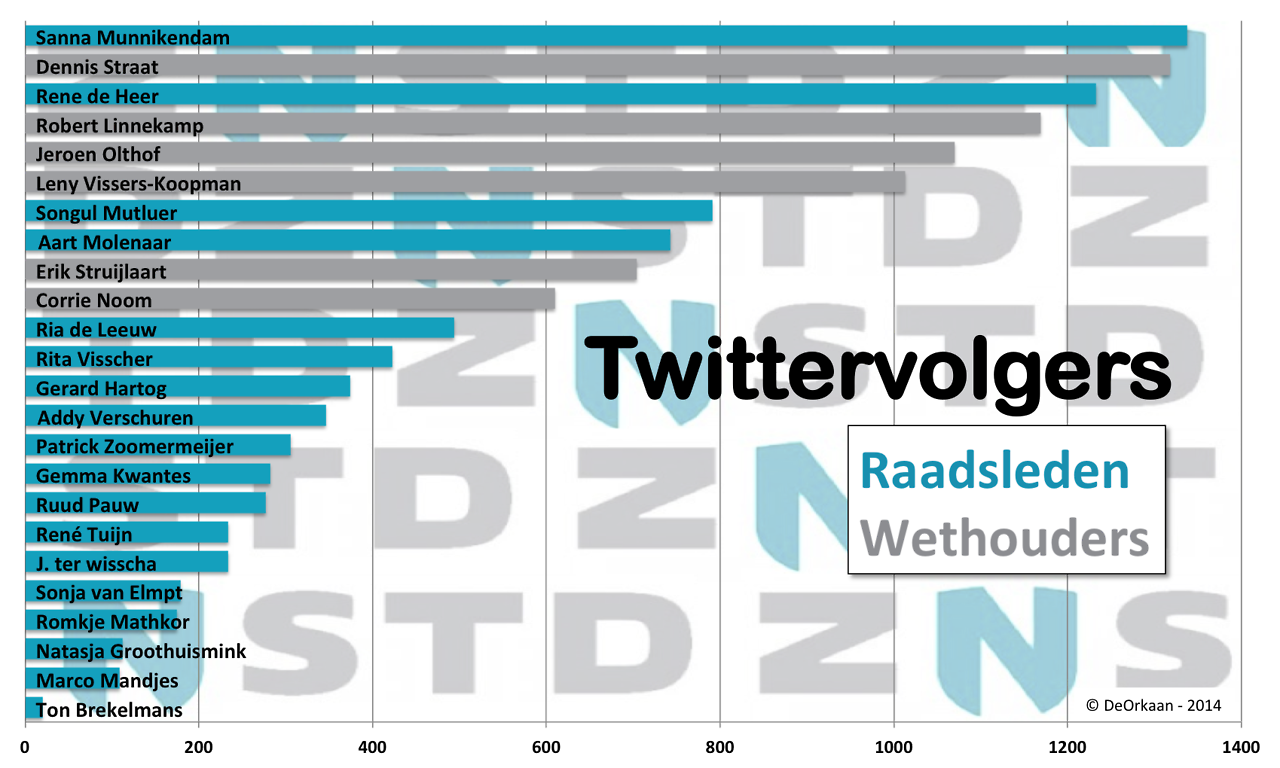 Sanna Munnikendam
Dennis Straat
Rene de Heer
Robert Linnekamp
Jeroen Olthof
Leny Vissers-Koopman
Songul Mutluer
Aart Molenaar
Erik Struijlaart
Corrie Noom
Ria de Leeuw
Rita Visscher
Gerard Hartog
Addy Verschuren
Patrick Zoomermeijer
Gemma Kwantes
Ruud Pauw
René Tuijn
J. ter wisscha
Sonja van Elmpt
Romkje Mathkor
Natasja Groothuismink
Marco Mandjes
Ton Brekelmans

Twittervolgers

Raadsleden
Wethouders

© DeOrkaan - 2014

0 200 400 600 800 1000 1200 1400